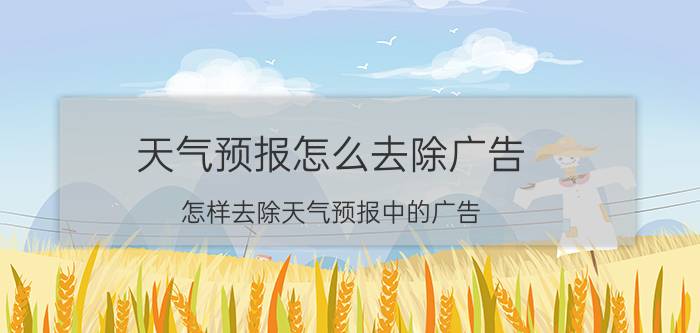 天气预报怎么去除广告

怎样去除天气预报中的广告